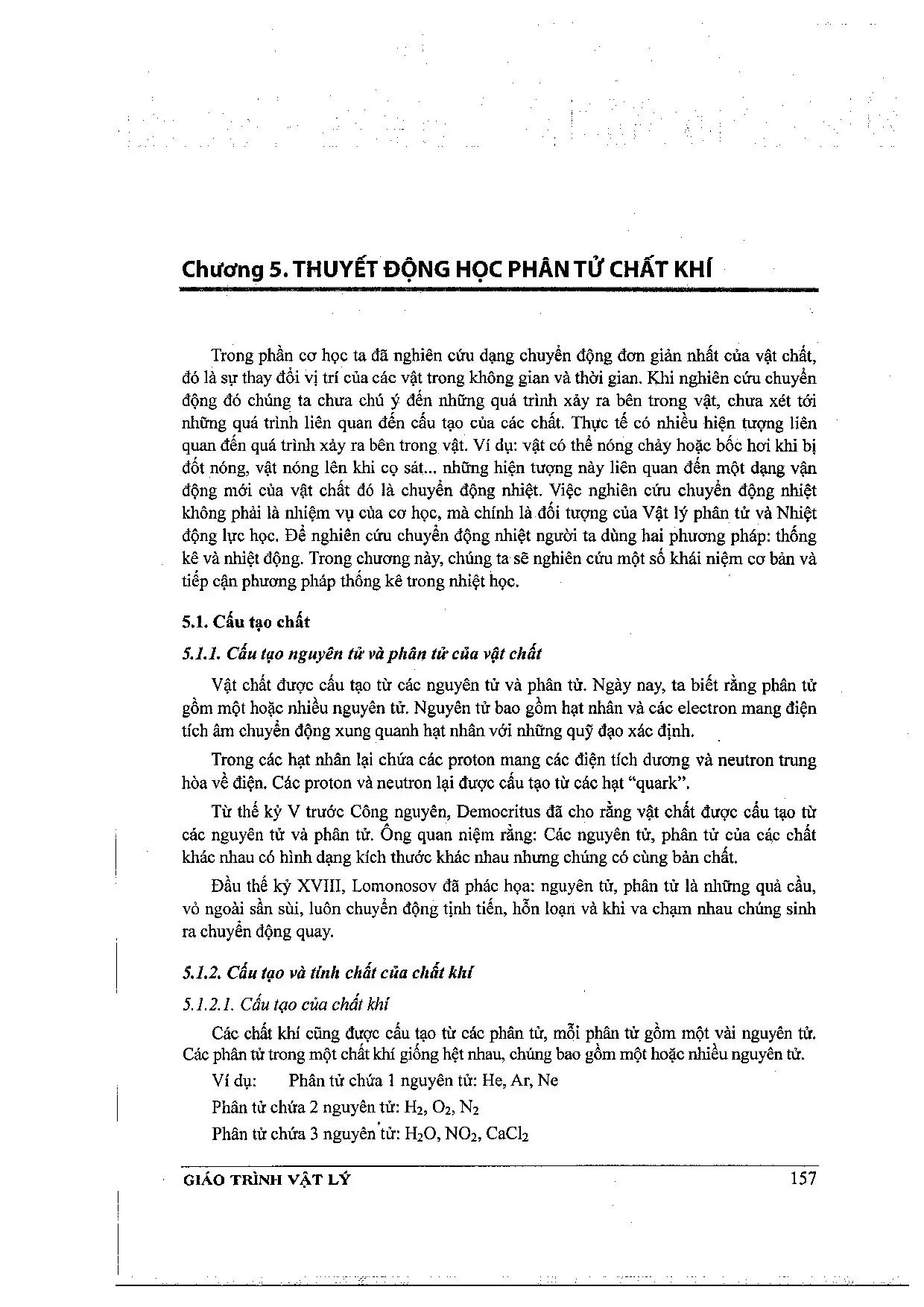 Chương 5. THUYẾT ĐỘNG HỌC PHÂN TỬ CHẤT KHÍ

Trong phần cơ học ta đã nghiên cứu dạng chuyển động đơn giản nhất của vật chất, đó là sự thay đổi vị trí của các vật trong không gian và thời gian. Khi nghiên cứu chuyển động đó chúng ta chưa chú ý đến những quá trình xảy ra bên trong vật, chưa xét tới những quá trình liên quan đến cấu tạo của các chất. Thực tế có nhiều hiện tượng liên quan đến quá trình xảy ra bên trong vật. Ví dụ: vật có thể nóng chảy hoặc bốc hơi khi bị đốt nóng, vật nóng lên khi cọ sát... những hiện tượng này liên quan đến một dạng vận động mới của vật chất đó là chuyển động nhiệt. Việc nghiên cứu chuyển động nhiệt không phải là nhiệm vụ của cơ học, mà chính là đối tượng của Vật lý phân tử và Nhiệt động lực học. Để nghiên cứu chuyển động nhiệt người ta dùng hai phương pháp: thống kê và nhiệt động. Trong chương này, chúng ta sẽ nghiên cứu một số khái niệm cơ bản và tiếp cận phương pháp thống kê trong nhiệt học.

5.1. Cấu tạo chất

5.1.1. Cấu tạo nguyên tử và phân tử của vật chất

Vật chất được cấu tạo từ các nguyên tử và phân tử. Ngày nay, ta biết rằng phân tử gồm một hoặc nhiều nguyên tử. Nguyên tử bao gồm hạt nhân và các electron mang điện tích âm chuyển động xung quanh hạt nhân với những quỹ đạo xác định.

Trong các hạt nhân lại chứa các proton mang các điện tích dương và neutron trung hòa về điện. Các proton và neutron lại được cấu tạo từ các hạt "quark".

Từ thế kỷ V trước Công nguyên, Democritus đã cho rằng vật chất được cấu tạo từ các nguyên tử và phân tử. Ông quan niệm rằng: Các nguyên tử, phân tử của các chất khác nhau có hình dạng kích thước khác nhau nhưng chúng có cùng bản chất.

Đầu thế kỷ XVIII, Lomonosov đã phác họa: nguyên tử, phân tử là những quả cầu, vỏ ngoài sần sùi, luôn chuyển động tịnh tiến, hỗn loạn và khi va chạm nhau chúng sinh ra chuyển động quay.

5.1.2. Cấu tạo và tính chất của chất khí

5.1.2.1. Cấu tạo của chất khí

Các chất khí cũng được cấu tạo từ các phân tử, mỗi phân tử gồm một vài nguyên tử. Các phân tử trong một chất khí giống hệt nhau, chúng bao gồm một hoặc nhiều nguyên tử.

Ví dụ: Phân tử chứa 1 nguyên tử: He, Ar, Ne

Phân tử chứa 2 nguyên tử: $H_2$, $O_2$, $N_2$

Phân tử chứa 3 nguyên tử: $H_2O$, $NO_2$, $CaCl_2$

GIÁO TRÌNH VẬT LÝ 157